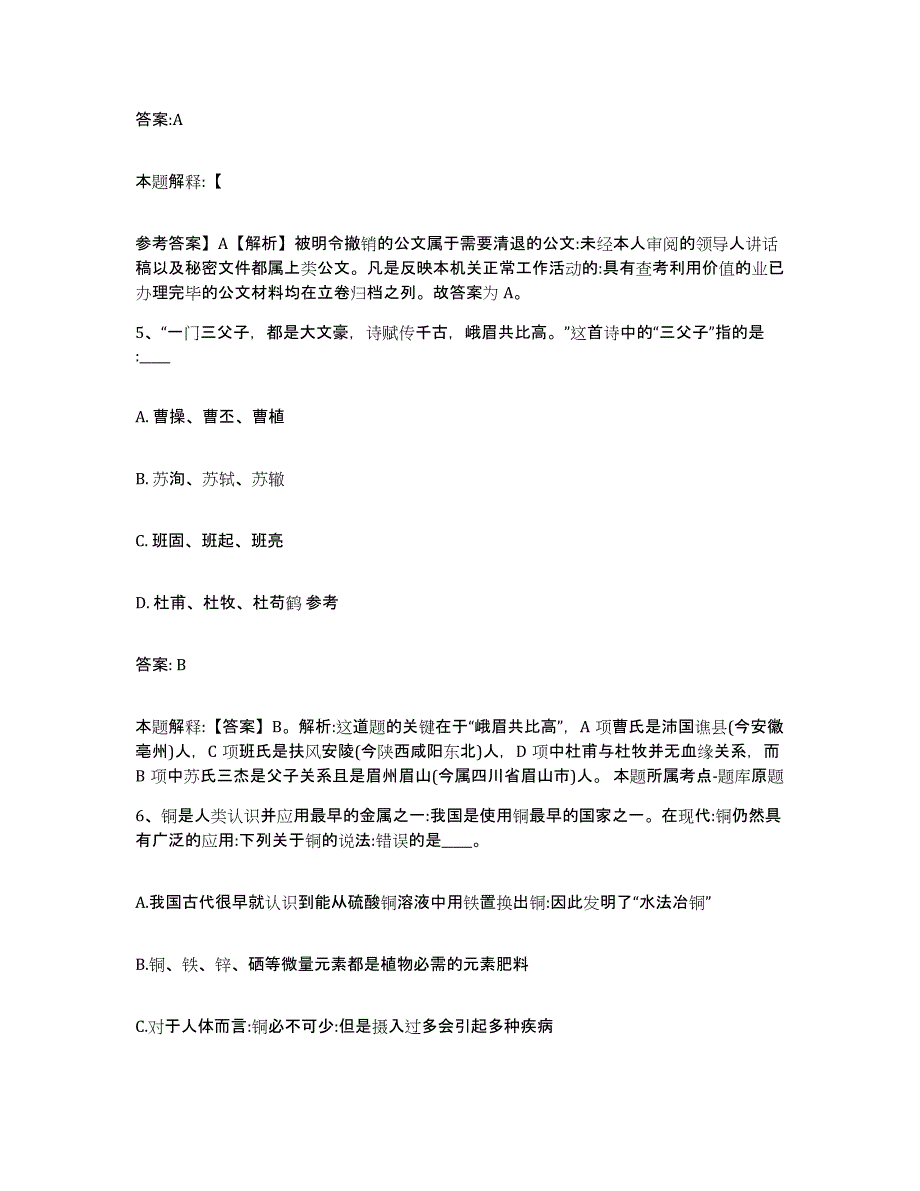 答案:A

本题解释:【

参考答案】A【解析】被明令撤销的公文属于需要清退的公文:未经本人审阅的领导人讲话稿以及秘密文件都属上类公文。凡是反映本机关正常工作活动的:具有查考利用价值的业已办理完毕的公文材料均在立卷归档之列。故答案为 A。

5、“一门三父子，都是大文豪，诗赋传千古，峨眉共比高。”这首诗中的“三父子”指的是:____

A. 曹操、曹丕、曹植

B. 苏洵、苏轼、苏辙

C. 班固、班起、班亮

D. 杜甫、杜牧、杜荀鹤 参考

答案: B

本题解释:【答案】B。解析:这道题的关键在于“峨眉共比高”，A 项曹氏是沛国谯县(今安徽亳州)人，C 项班氏是扶风安陵(今陕西咸阳东北)人，D 项中杜甫与杜牧并无血缘关系，而 B 项中苏氏三杰是父子关系且是眉州眉山(今属四川省眉山市)人。 本题所属考点-题库原题

6、铜是人类认识并应用最早的金属之一:我国是使用铜最早的国家之一。在现代:铜仍然具有广泛的应用:下列关于铜的说法:错误的是____。

A.我国古代很早就认识到能从硫酸铜溶液中用铁置换出铜:因此发明了“水法冶铜”

B.铜、铁、锌、硒等微量元素都是植物必需的元素肥料

C.对于人体而言:铜必不可少:但是摄入过多会引起多种疾病